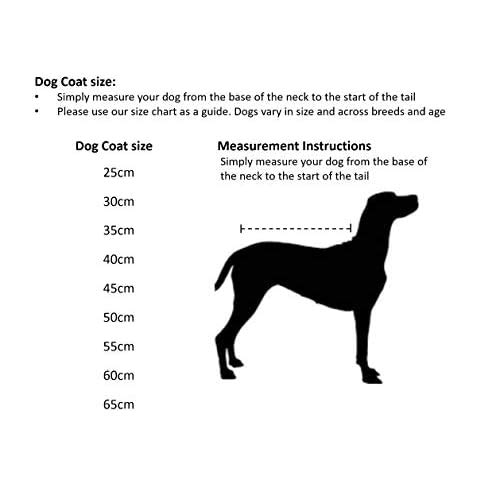 Dog Coat size:
• Simply measure your dog from the base of the neck to the start of the tail
• Please use our size chart as a guide. Dogs vary in size and across breeds and age

Dog Coat size
25cm
30cm
35cm
40cm
45cm
50cm
55cm
60cm
65cm

Measurement Instructions
Simply measure your dog from the base of the neck to the start of the tail